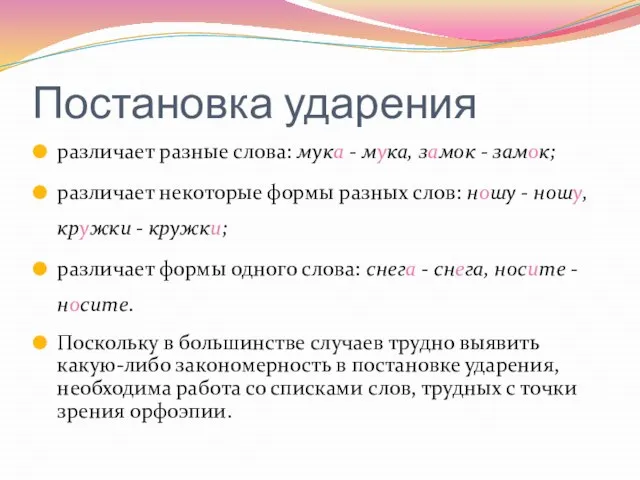 Постановка ударения

различает разные слова: мука - мука, замок - замок;

различает некоторые формы разных слов: ношу - ношу, кружки - кружки;

различает формы одного слова: снега - снега, носите - носите.

Поскольку в большинстве случаев трудно выявить какую-либо закономерность в постановке ударения, необходима работа со списками слов, трудных с точки зрения орфоэпии.